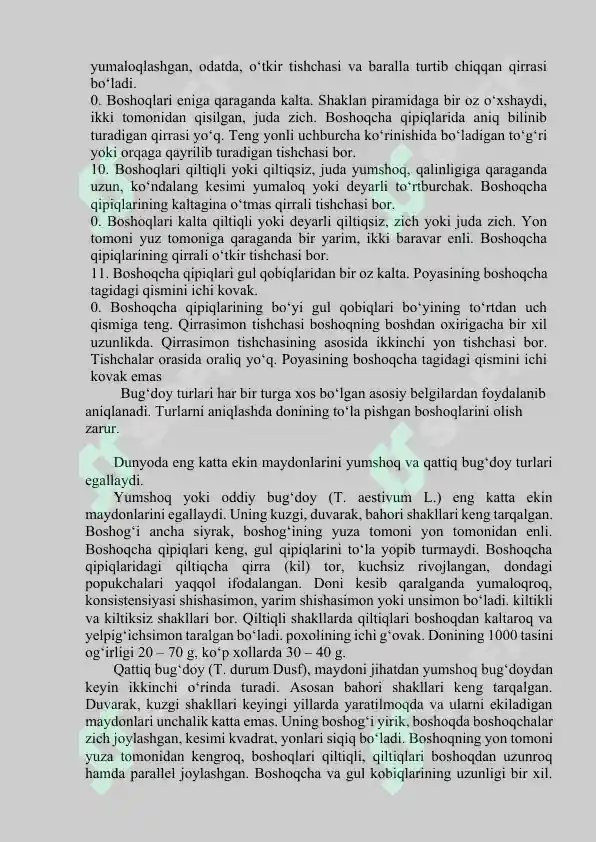 yumaloqlashgan, odatda, o‘tkir tishchasi va baralla turtib chiqqan qirrasi bo‘ladi.
0. Boshoqlari eniga qaraganda kalta. Shaklan piramidaga bir oz o‘xshaydi, ikki tomonidan qisilgan, juda zich. Boshoqcha qipiqlarida aniq bilinib turadigan qirrasi yo‘q. Teng yonli uchburcha ko‘rinishida bo‘ladigan to‘g‘ri yoki orqaga qayrilib turadigan tishchasi bor.
10. Boshoqlari qiltiqli yoki qiltiqsiz, juda yumshoq, qalinligiga qaraganda uzun, ko‘ndalang kesimi yumaloq yoki deyarli to‘rtburchak. Boshoqcha qipiqlarining kaltagina o‘tmas qirrali tishchasi bor.
0. Boshoqlari kalta qiltiqli yoki deyarli qiltiqsiz, zich yoki juda zich. Yon tomoni yuz tomoniga qaraganda bir yarim, ikki baravar enli. Boshoqcha qipiqlarining qirrali o‘tkir tishchasi bor.
11. Boshoqcha qipiqlari gul qobiqlaridan bir oz kalta. Poyasining boshoqcha tagidagi qismini ichi kovak.
0. Boshoqcha qipiqlarining bo‘yi gul qobiqlari bo‘yining to‘rtdan uch qismiga teng. Qirrasimon tishchasi boshoqning boshdan oxirigacha bir xil uzunlikda. Qirrasimon tishchasining asosida ikkinchi yon tishchasi bor. Tishchalar orasida oraliq yo‘q. Poyasining boshoqcha tagidagi qismini ichi kovak emas
Bug‘doy turlari har bir turga xos bo‘lgan asosiy belgilardan foydalanib aniqlanadi. Turlarni aniqlashda donining to‘la pishgan boshoqlarini olish zarur.

Dunyoda eng katta ekin maydonlarini yumshoq va qattiq bug‘doy turlari egallaydi.
Yumshoq yoki oddiy bug‘doy (T. aestivum L.) eng katta ekin maydonlarini egallaydi. Uning kuzgi, duvarak, bahori shakllari keng tarqalgan. Boshog‘i ancha siyrak, boshog‘ining yuza tomoni yon tomonidan enli. Boshoqcha qipiqlari keng, gul qipiqlarini to‘la yopib turmaydi. Boshoqcha qipiqlaridagi qiltiqcha qirra (kil) tor, kuchsiz rivojlangan, dondagi popukchalari yaqqol ifodalangan. Doni kesib qaralganda yumaloqroq, konsistensiyasi shishasimon, yarim shishasimon yoki unsimon bo‘ladi. kiltikli va kiltiksiz shakllari bor. Qiltiqli shakllarda qiltiqlari boshoqdan kaltaroq va yelpig‘ichsimon taralgan bo‘ladi. poxolining ichi g‘ovak. Donining 1000 tasini og‘irligi 20 – 70 g, ko‘p xollarda 30 – 40 g.
Qattiq bug‘doy (T. durum Dusf), maydoni jihatdan yumshoq bug‘doydan keyin ikkinchi o‘rinda turadi. Asosan bahori shakllari keng tarqalgan. Duvarak, kuzgi shakllari keyingi yillarda yaratilmoqda va ularni ekiladigan maydonlari unchalik katta emas. Uning boshog‘i yirik, boshoqda boshoqchalar zich joylashgan, kesimi kvadrat, yonlari siqiq bo‘ladi. Boshoqning yon tomoni yuza tomonidan kengroq, boshoqlari qiltiqli, qiltiqlari boshoqdan uzunroq hamda parallel joylashgan. Boshoqcha va gul kobiqlarining uzunligi bir xil.